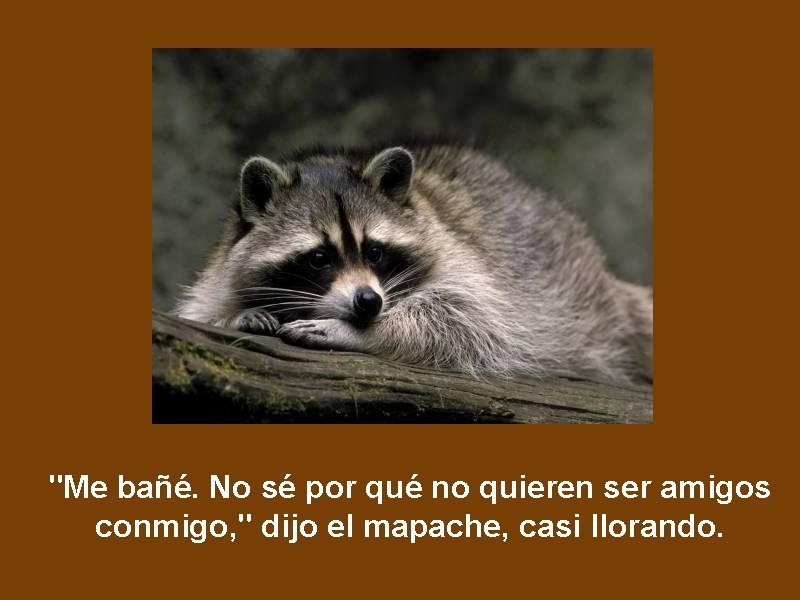 "Me bañé. No sé por qué no quieren ser amigos conmigo," dijo el mapache, casi llorando.